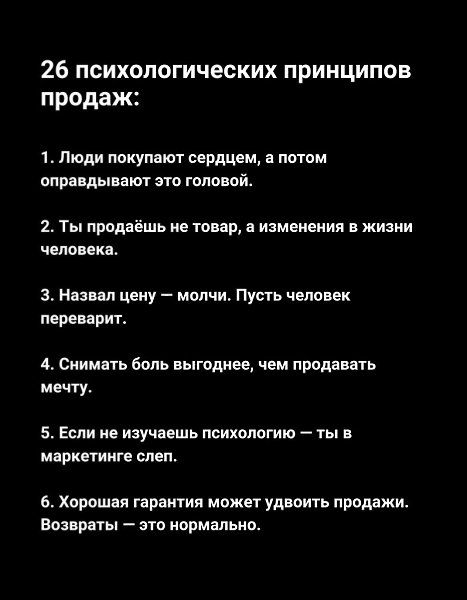 26 психологических принципов продаж:

1. Люди покупают сердцем, а потом оправдывают это головой.

2. Ты продаёшь не товар, а изменения в жизни человека.

3. Назвал цену — молчи. Пусть человек переварит.

4. Снимать боль выгоднее, чем продавать мечту.

5. Если не изучаешь психологию — ты в маркетинге слеп.

6. Хорошая гарантия может удвоить продажи. Возвраты — это нормально.